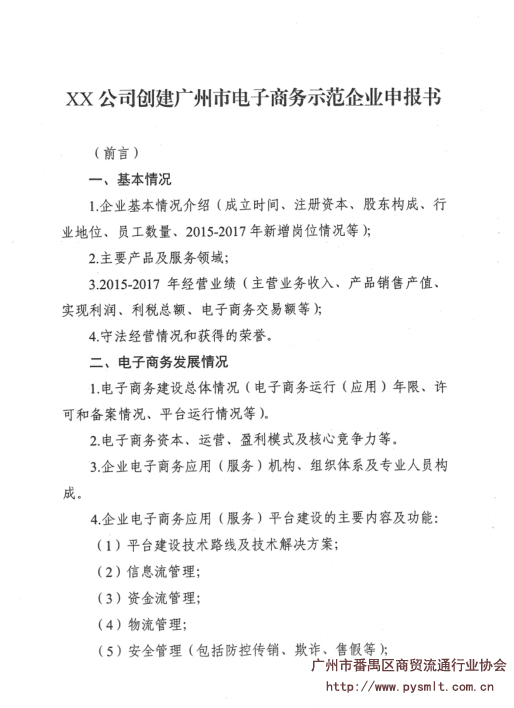 XX 公司创建广州市电子商务示范企业申报书

（前言）

一、基本情况

1.企业基本情况介绍（成立时间、注册资本、股东构成、行业地位、员工数量、2015-2017 年新增岗位情况等）；

2.主要产品及服务领域；

3.2015-2017 年经营业绩（主营业务收入、产品销售产值、实现利润、利税总额、电子商务交易额等）；

4.守法经营情况和获得的荣誉。

二、电子商务发展情况

1.电子商务建设总体情况（电子商务运行（应用）年限、许可和备案情况、平台运行情况等）。

2.电子商务资本、运营、盈利模式及核心竞争力等。

3.企业电子商务应用（服务）机构、组织体系及专业人员构成。

4.企业电子商务应用（服务）平台建设的主要内容及功能：

（1）平台建设技术路线及技术解决方案；

（2）信息流管理；

（3）资金流管理；

（4）物流管理；

（5）安全管理（包括防控传销、欺诈、售假等）；

广州市番禺区商贸流通行业协会
http://www.pysmlt.com.cn